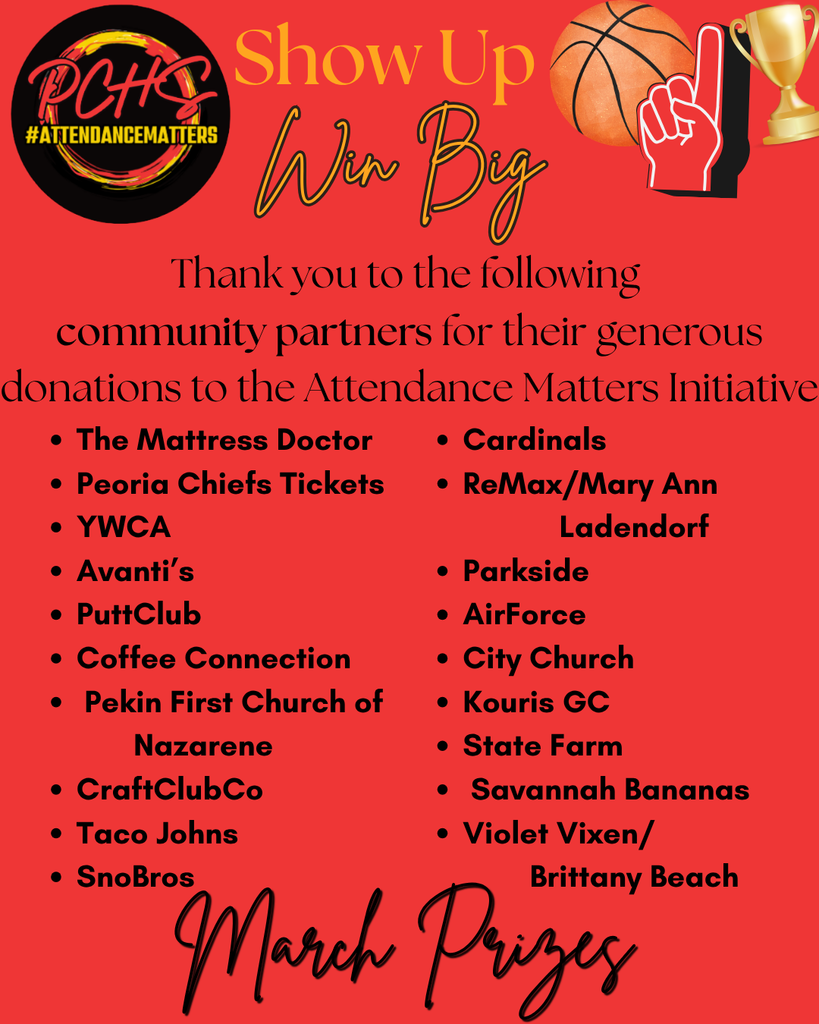 PCHS
#ATTENDANCEMATTERS

Show Up
Win Big

Thank you to the following community partners for their generous donations to the Attendance Matters Initiative

• The Mattress Doctor
• Peoria Chiefs Tickets
• YWCA
• Avanti's
• PuttClub
• Coffee Connection
• Pekin First Church of Nazarene
• CraftClubCo
• Taco Johns
• SnoBros

• Cardinals
• ReMax/Mary Ann Ladendorf
• Parkside
• AirForce
• City Church
• Kouris GC
• State Farm
• Savannah Bananas
• Violet Vixen/ Brittany Beach

March Prizes